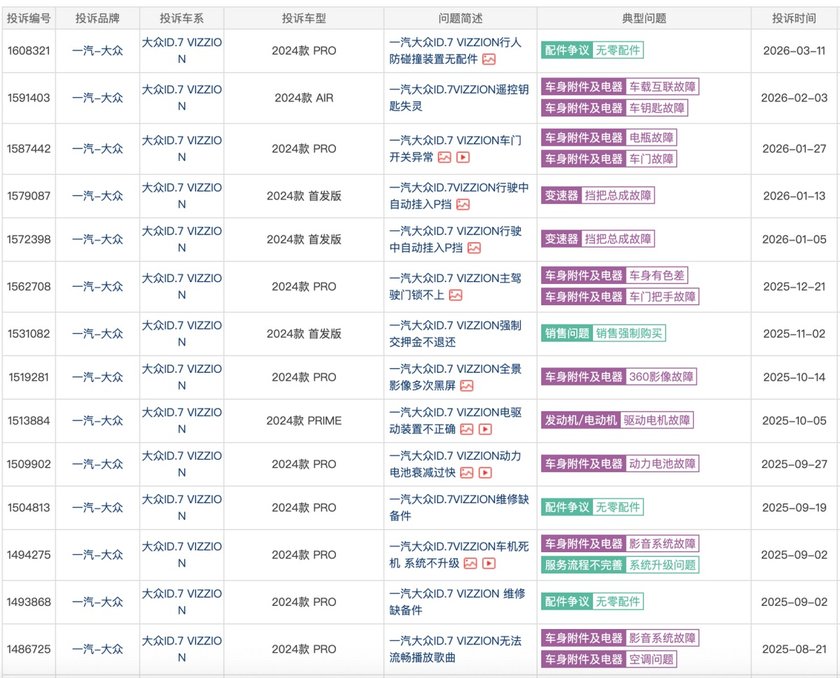 | 投诉编号 | 投诉品牌 | 投诉车系 | 投诉车型 | 问题简述 | 典型问题 | 投诉时间 |
|---|---|---|---|---|---|---|
| 1608321 | 一汽-大众 | 大众ID.7 VIZZION | 2024款 PRO | 一汽大众ID.7 VIZZION行人防碰撞装置无配件 | 配件争议 无零配件 | 2026-03-11 |
| 1591403 | 一汽-大众 | 大众ID.7 VIZZION | 2024款 AIR | 一汽大众ID.7VIZZION遥控钥匙失灵 | 车身附件及电器 车载互联故障 车身附件及电器 车钥匙故障 | 2026-02-03 |
| 1587442 | 一汽-大众 | 大众ID.7 VIZZION | 2024款 PRO | 一汽大众ID.7 VIZZION车门开关异常 | 车身附件及电器 电瓶故障 车身附件及电器 车门故障 | 2026-01-27 |
| 1579087 | 一汽-大众 | 大众ID.7 VIZZION | 2024款 首发版 | 一汽大众ID.7VIZZION行驶中自动挂入P挡 | 变速器 挡把总成故障 | 2026-01-13 |
| 1572398 | 一汽-大众 | 大众ID.7 VIZZION | 2024款 首发版 | 一汽大众ID.7 VIZZION行驶中自动挂入P挡 | 变速器 挡把总成故障 | 2026-01-05 |
| 1562708 | 一汽-大众 | 大众ID.7 VIZZION | 2024款 PRO | 一汽大众ID.7 VIZZION主驾驶门锁不上 | 车身附件及电器 车身有色差 车身附件及电器 车门把手故障 | 2025-12-21 |
| 1531082 | 一汽-大众 | 大众ID.7 VIZZION | 2024款 首发版 | 一汽大众ID.7 VIZZION强制交押金不退还 | 销售问题 销售强制购买 | 2025-11-02 |
| 1519281 | 一汽-大众 | 大众ID.7 VIZZION | 2024款 PRO | 一汽大众ID.7 VIZZION全景影像多次黑屏 | 车身附件及电器 360影像故障 | 2025-10-14 |
| 1513884 | 一汽-大众 | 大众ID.7 VIZZION | 2024款 PRIME | 一汽大众ID.7 VIZZION电驱动装置不正确 | 发动机/电动机 驱动电机故障 | 2025-10-05 |
| 1509902 | 一汽-大众 | 大众ID.7 VIZZION | 2024款 PRO | 一汽大众ID.7 VIZZION动力电池衰减过快 | 车身附件及电器 动力电池故障 | 2025-09-27 |
| 1504813 | 一汽-大众 | 大众ID.7 VIZZION | 2024款 PRO | 一汽大众ID.7VIZZION维修缺备件 | 配件争议 无零配件 | 2025-09-19 |
| 1494275 | 一汽-大众 | 大众ID.7 VIZZION | 2024款 PRO | 一汽大众ID.7VIZZION车机死机 系统不升级 | 车身附件及电器 影音系统故障 服务流程不完善 系统升级问题 | 2025-09-02 |
| 1493868 | 一汽-大众 | 大众ID.7 VIZZION | 2024款 PRO | 一汽大众ID.7 VIZZION 维修缺备件 | 配件争议 无零配件 | 2025-09-02 |
| 1486725 | 一汽-大众 | 大众ID.7 VIZZION | 2024款 PRO | 一汽大众ID.7 VIZZION无法流畅播放歌曲 | 车身附件及电器 影音系统故障 车身附件及电器 空调问题 | 2025-08-21 |